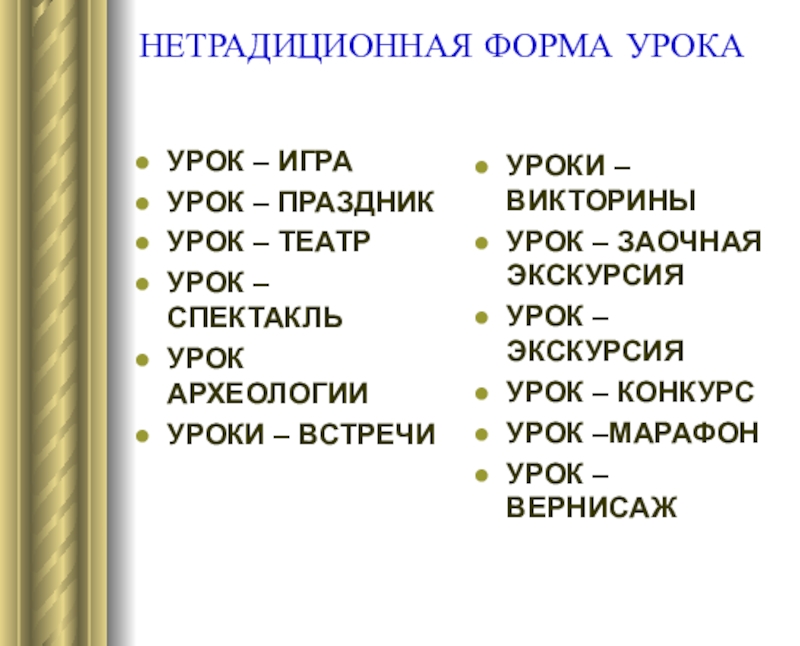 НЕТРАДИЦИОННАЯ ФОРМА УРОКА

• УРОК – ИГРА
• УРОК – ПРАЗДНИК
• УРОК – ТЕАТР
• УРОК – СПЕКТАКЛЬ
• УРОК АРХЕОЛОГИИ
• УРОКИ – ВСТРЕЧИ

• УРОКИ – ВИКТОРИНЫ
• УРОК – ЗАОЧНАЯ ЭКСКУРСИЯ
• УРОК – ЭКСКУРСИЯ
• УРОК – КОНКУРС
• УРОК –МАРАФОН
• УРОК – ВЕРНИСАЖ